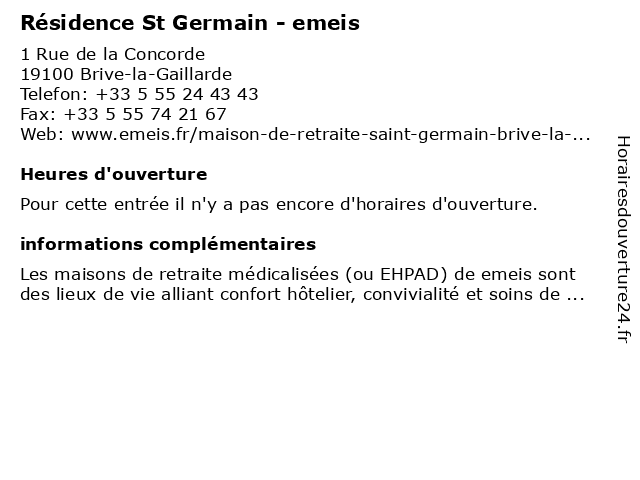 Résidence St Germain - emeis

1 Rue de la Concorde
19100 Brive-la-Gaillarde
Telefon: +33 5 55 24 43 43
Fax: +33 5 55 74 21 67
Web: www.emeis.fr/maison-de-retraite-saint-germain-brive-la-...

Heures d'ouverture

Pour cette entrée il n'y a pas encore d'horaires d'ouverture.

informations complémentaires

Les maisons de retraite médicalisées (ou EHPAD) de emeis sont des lieux de vie alliant confort hôtelier, convivialité et soins de ...

Horairesdouverture24.fr